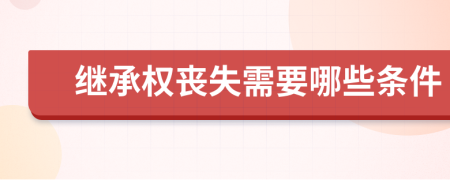 继承权丧失需要哪些条件